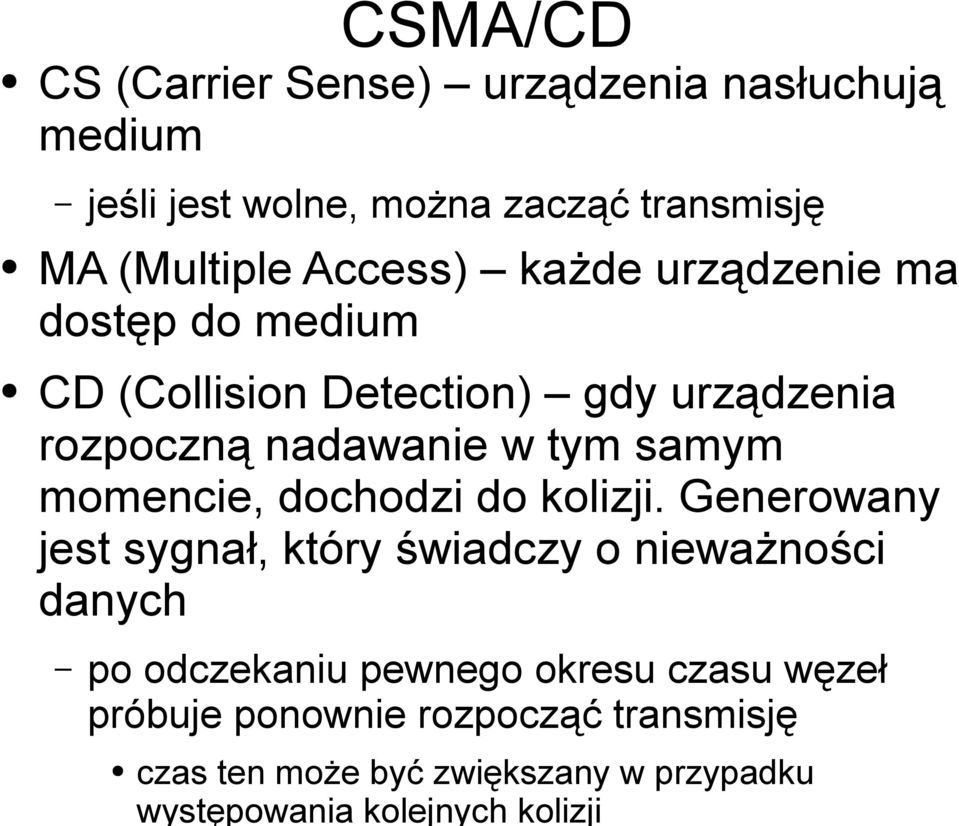 CSMA/CD

• CS (Carrier Sense) – urządzenia nasłuchują medium

– jeśli jest wolne, można zacząć transmisję

• MA (Multiple Access) – każde urządzenie ma dostęp do medium

• CD (Collision Detection) – gdy urządzenia rozpoczną nadawanie w tym samym momencie, dochodzi do kolizji. Generowany jest sygnał, który świadczy o nieważności danych

– po odczekaniu pewnego okresu czasu węzeł próbuje ponownie rozpocząć transmisję

• czas ten może być zwiększany w przypadku występowania kolejnych kolizji